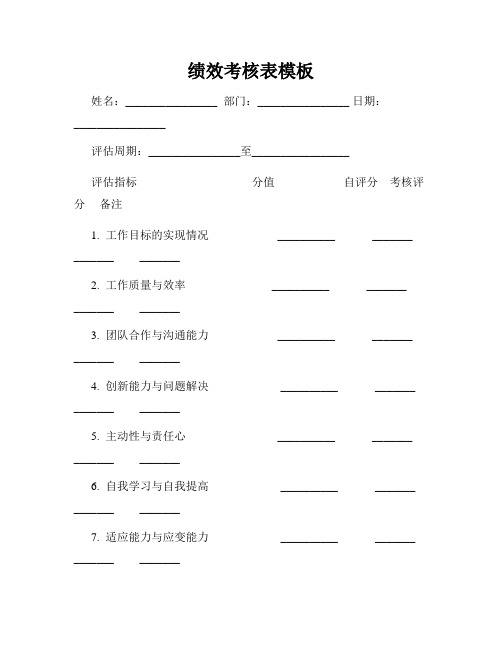 绩效考核表模板

姓名：________________ 部门：________________ 日期：________________

评估周期：________________至________________

评估指标 分值 自评分 考核评分 备注

1. 工作目标的实现情况 __________ _______ _______ _______

2. 工作质量与效率 __________ _______ _______ _______

3. 团队合作与沟通能力 __________ _______ _______ _______

4. 创新能力与问题解决 __________ _______ _______ _______

5. 主动性与责任心 __________ _______ _______ _______

6. 自我学习与自我提高 __________ _______ _______ _______

7. 适应能力与应变能力 __________ _______ _______ _______